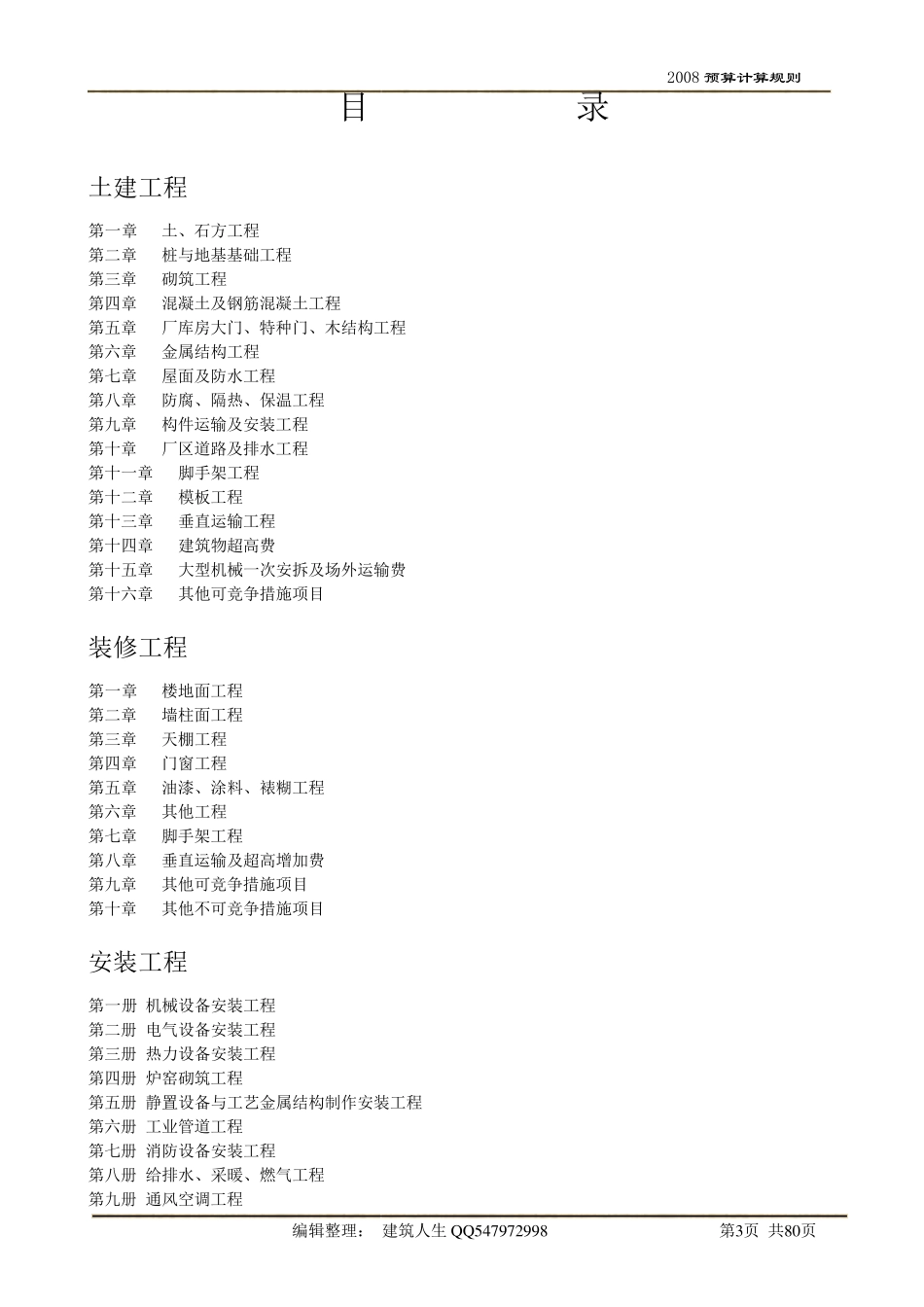 2008 预算计算规则

目　　录

土建工程

第一章　土、石方工程
第二章　桩与地基基础工程
第三章　砌筑工程
第四章　混凝土及钢筋混凝土工程
第五章　厂库房大门、特种门、木结构工程
第六章　金属结构工程
第七章　屋面及防水工程
第八章　防腐、隔热、保温工程
第九章　构件运输及安装工程
第十章　厂区道路及排水工程
第十一章　脚手架工程
第十二章　模板工程
第十三章　垂直运输工程
第十四章　建筑物超高费
第十五章　大型机械一次安拆及场外运输费
第十六章　其他可竞争措施项目

装修工程

第一章　楼地面工程
第二章　墙柱面工程
第三章　天棚工程
第四章　门窗工程
第五章　油漆、涂料、裱糊工程
第六章　其他工程
第七章　脚手架工程
第八章　垂直运输及超高增加费
第九章　其他可竞争措施项目
第十章　其他不可竞争措施项目

安装工程

第一册 机械设备安装工程
第二册 电气设备安装工程
第三册 热力设备安装工程
第四册 炉窑砌筑工程
第五册 静置设备与工艺金属结构制作安装工程
第六册 工业管道工程
第七册 消防设备安装工程
第八册 给排水、采暖、燃气工程
第九册 通风空调工程

编辑整理：　建筑人生 QQ547972998　　第3页　共80页